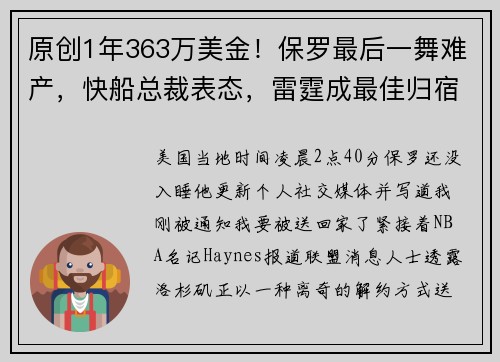 原创1年363万美金！保罗最后一舞难产，快船总裁表态，雷霆成最佳归宿

美国当地时间凌晨2点40分保罗还没入睡他更新个人社交媒体并写道我刚被通知我要被送回家了紧接着NBA名记Haynes报道联盟消息人士透露洛杉矶正以一种离奇的解约方式送